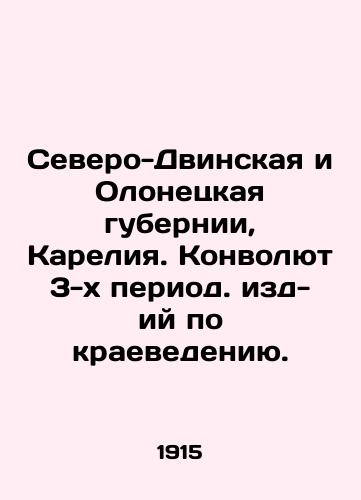 Северо-Двинская и Олонецкая губернии, Карелия. Конволют 3-х период. изд-ий по краеведению.

1915